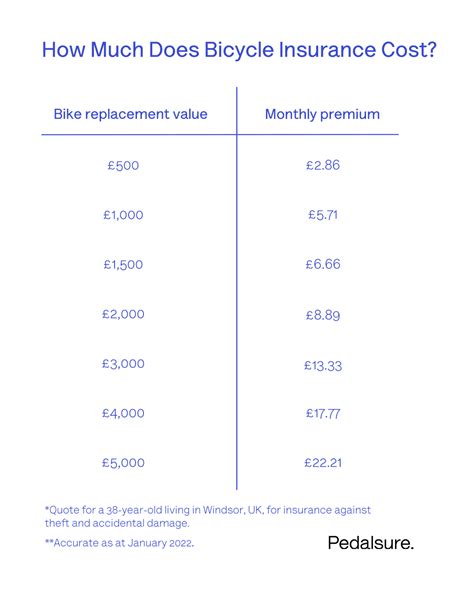 How Much Does Bicycle Insurance Cost?

| Bike replacement value | Monthly premium |
|---|---|
| £500 | £2.86 |
| £1,000 | £5.71 |
| £1,500 | £6.66 |
| £2,000 | £8.89 |
| £3,000 | £13.33 |
| £4,000 | £17.77 |
| £5,000 | £22.21 |

*Quote for a 38-year-old living in Windsor, UK, for insurance against theft and accidental damage.

**Accurate as at January 2022.

Pedalsure.